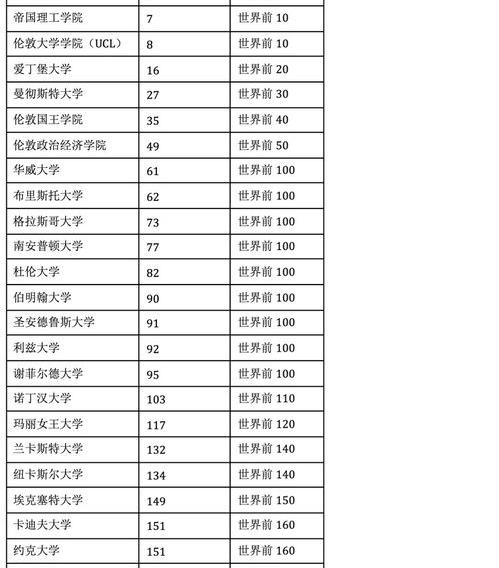 | | | |
|---|---|---|
| 帝国理工学院 | 7 | 世界前 10 |
| 伦敦大学学院（UCL） | 8 | 世界前 10 |
| 爱丁堡大学 | 16 | 世界前 20 |
| 曼彻斯特大学 | 27 | 世界前 30 |
| 伦敦国王学院 | 35 | 世界前 40 |
| 伦敦政治经济学院 | 49 | 世界前 50 |
| 华威大学 | 61 | 世界前 100 |
| 布里斯托大学 | 62 | 世界前 100 |
| 格拉斯哥大学 | 73 | 世界前 100 |
| 南安普顿大学 | 77 | 世界前 100 |
| 杜伦大学 | 82 | 世界前 100 |
| 伯明翰大学 | 90 | 世界前 100 |
| 圣安德鲁斯大学 | 91 | 世界前 100 |
| 利兹大学 | 92 | 世界前 100 |
| 谢菲尔德大学 | 95 | 世界前 100 |
| 诺丁汉大学 | 103 | 世界前 110 |
| 玛丽女王大学 | 117 | 世界前 120 |
| 兰卡斯特大学 | 132 | 世界前 140 |
| 纽卡斯尔大学 | 134 | 世界前 140 |
| 埃克塞特大学 | 149 | 世界前 150 |
| 卡迪夫大学 | 151 | 世界前 160 |
| 约克大学 | 151 | 世界前 160 |